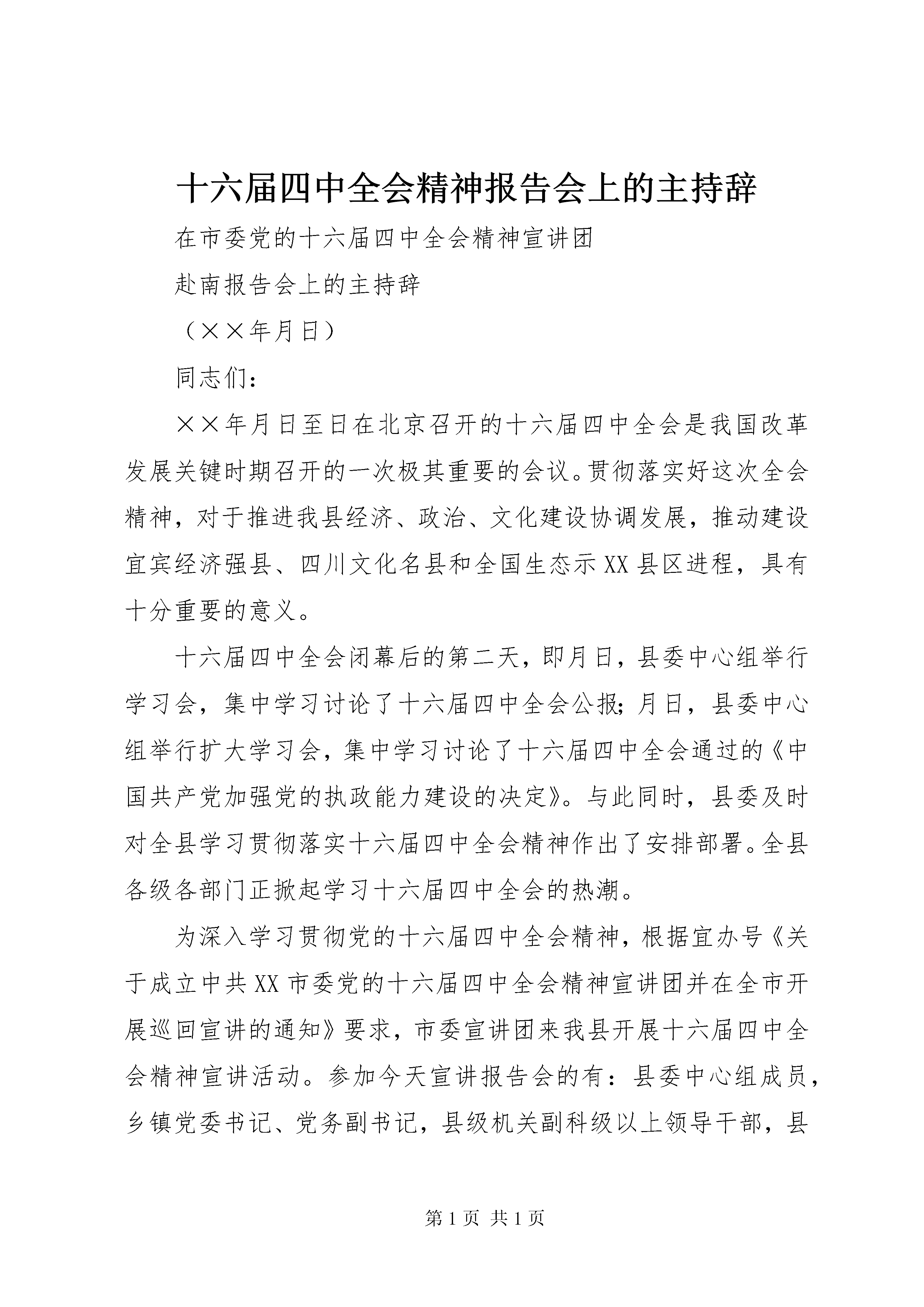 十六届四中全会精神报告会上的主持辞

在市委党的十六届四中全会精神宣讲团

赴南报告会上的主持辞

（××年月日）

同志们：

××年月日至日在北京召开的十六届四中全会是我国改革发展关键时期召开的一次极其重要的会议。贯彻落实好这次全会精神，对于推进我县经济、政治、文化建设协调发展，推动建设宜宾经济强县、四川文化名县和全国生态示XX县区进程，具有十分重要的意义。

十六届四中全会闭幕后的第二天，即月日，县委中心组举行学习会，集中学习讨论了十六届四中全会公报；月日，县委中心组举行扩大学习会，集中学习讨论了十六届四中全会通过的《中国共产党加强党的执政能力建设的决定》。与此同时，县委及时对全县学习贯彻落实十六届四中全会精神作出了安排部署。全县各级各部门正掀起学习十六届四中全会的热潮。

为深入学习贯彻党的十六届四中全会精神，根据宜办号《关于成立中共XX市委党的十六届四中全会精神宣讲团并在全市开展巡回宣讲的通知》要求，市委宣讲团来我县开展十六届四中全会精神宣讲活动。参加今天宣讲报告会的有：县委中心组成员，乡镇党委书记、党务副书记，县级机关副科级以上领导干部，县

第1页 共1页